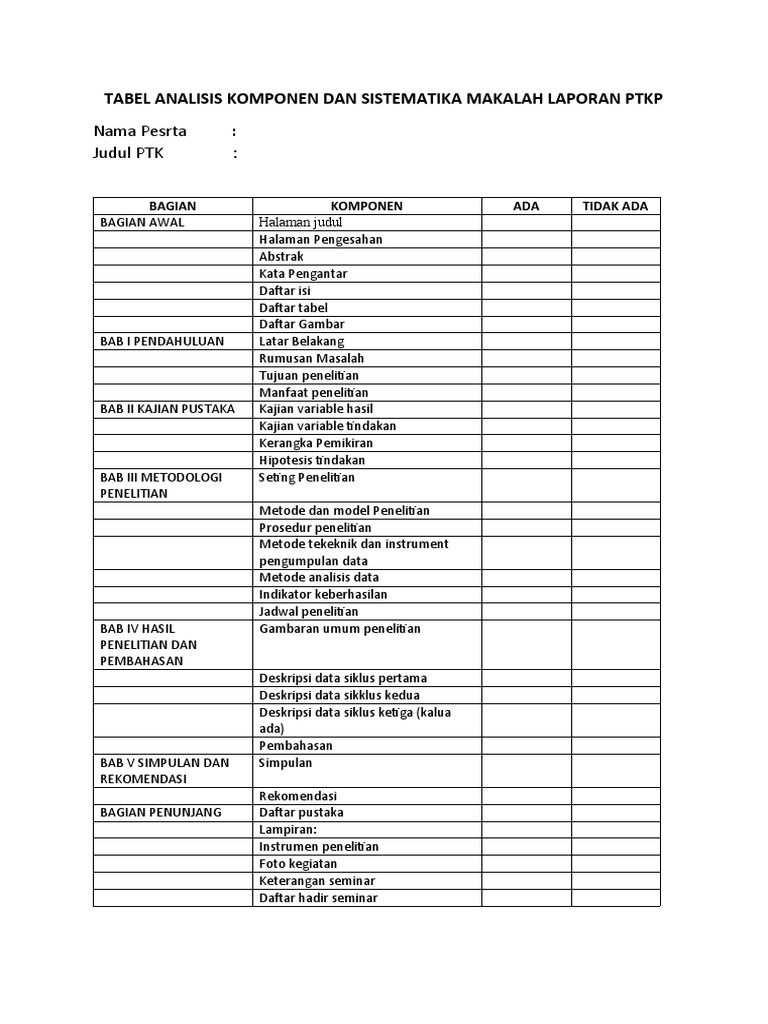 TABEL ANALISIS KOMPONEN DAN SISTEMATIKA MAKALAH LAPORAN PTKP

Nama Pesrta :
Judul PTK :

| BAGIAN | KOMPONEN | ADA | TIDAK ADA |
|---|---|---|---|
| BAGIAN AWAL | Halaman judul | | |
| | Halaman Pengesahan | | |
| | Abstrak | | |
| | Kata Pengantar | | |
| | Daftar isi | | |
| | Daftar tabel | | |
| | Daftar Gambar | | |
| BAB I PENDAHULUAN | Latar Belakang | | |
| | Rumusan Masalah | | |
| | Tujuan penelitian | | |
| | Manfaat penelitian | | |
| BAB II KAJIAN PUSTAKA | Kajian variable hasil | | |
| | Kajian variable tindakan | | |
| | Kerangka Pemikiran | | |
| | Hipotesis tindakan | | |
| BAB III METODOLOGI PENELITIAN | Seting Penelitian | | |
| | Metode dan model Penelitian | | |
| | Prosedur penelitian | | |
| | Metode tekeknik dan instrument pengumpulan data | | |
| | Metode analisis data | | |
| | Indikator keberhasilan | | |
| | Jadwal penelitian | | |
| BAB IV HASIL PENELITIAN DAN PEMBAHASAN | Gambaran umum penelitian | | |
| | Deskripsi data siklus pertama | | |
| | Deskripsi data sikklus kedua | | |
| | Deskripsi data siklus ketiga (kalua ada) | | |
| | Pembahasan | | |
| BAB V SIMPULAN DAN REKOMENDASI | Simpulan | | |
| | Rekomendasi | | |
| BAGIAN PENUNJANG | Daftar pustaka | | |
| | Lampiran: | | |
| | Instrumen penelitian | | |
| | Foto kegiatan | | |
| | Keterangan seminar | | |
| | Daftar hadir seminar | | |